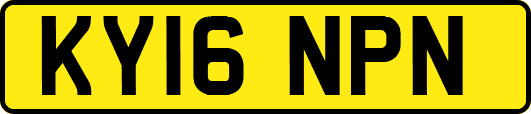 KY16 NPN